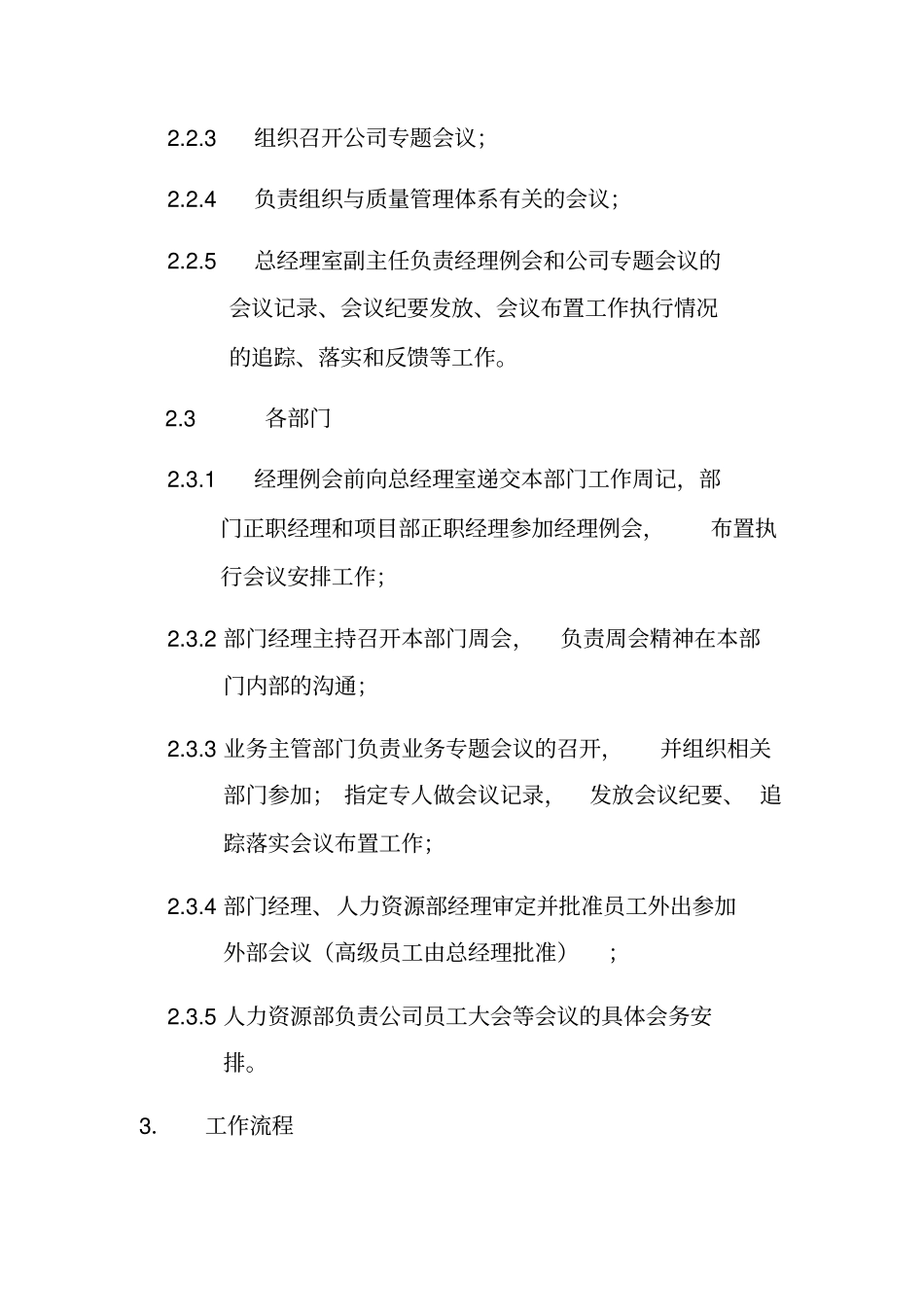 2.2.3 组织召开公司专题会议；

2.2.4 负责组织与质量管理体系有关的会议；

2.2.5 总经理室副主任负责经理例会和公司专题会议的会议记录、会议纪要发放、会议布置工作执行情况的追踪、落实和反馈等工作。

2.3 各部门

2.3.1 经理例会前向总经理室递交本部门工作周记，部门正职经理和项目部正职经理参加经理例会，布置执行会议安排工作；

2.3.2 部门经理主持召开本部门周会，负责周会精神在本部门内部的沟通；

2.3.3 业务主管部门负责业务专题会议的召开，并组织相关部门参加；指定专人做会议记录，发放会议纪要、追踪落实会议布置工作；

2.3.4 部门经理、人力资源部经理审定并批准员工外出参加外部会议（高级员工由总经理批准）；

2.3.5 人力资源部负责公司员工大会等会议的具体会务安排。

3. 工作流程